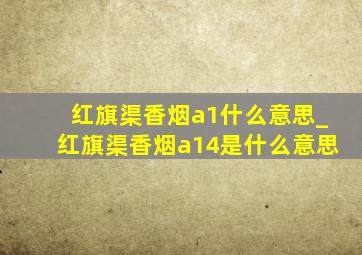 红旗渠香烟a1什么意思_红旗渠香烟a14是什么意思